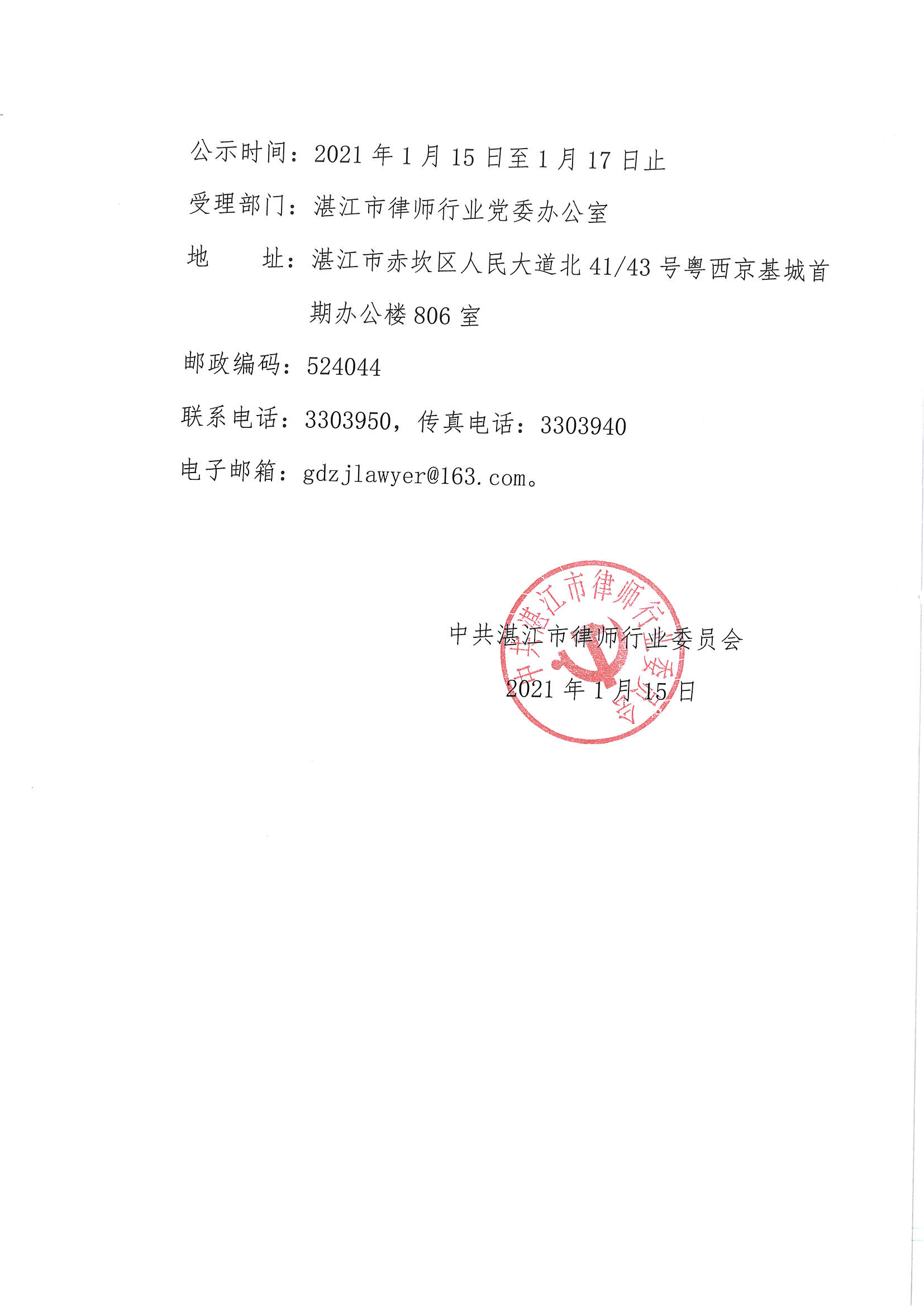 公示时间：2021 年 1 月 15 日至 1 月 17 日止

受理部门：湛江市律师行业党委办公室

地　　址：湛江市赤坎区人民大道北 41/43 号粤西京基城首期办公楼 806 室

邮政编码：524044

联系电话：3303950，传真电话：3303940

电子邮箱：gdzjlawyer@163.com。

中共湛江市律师行业委员会

2021 年 1 月 15 日

中共湛江市律师行业委员会